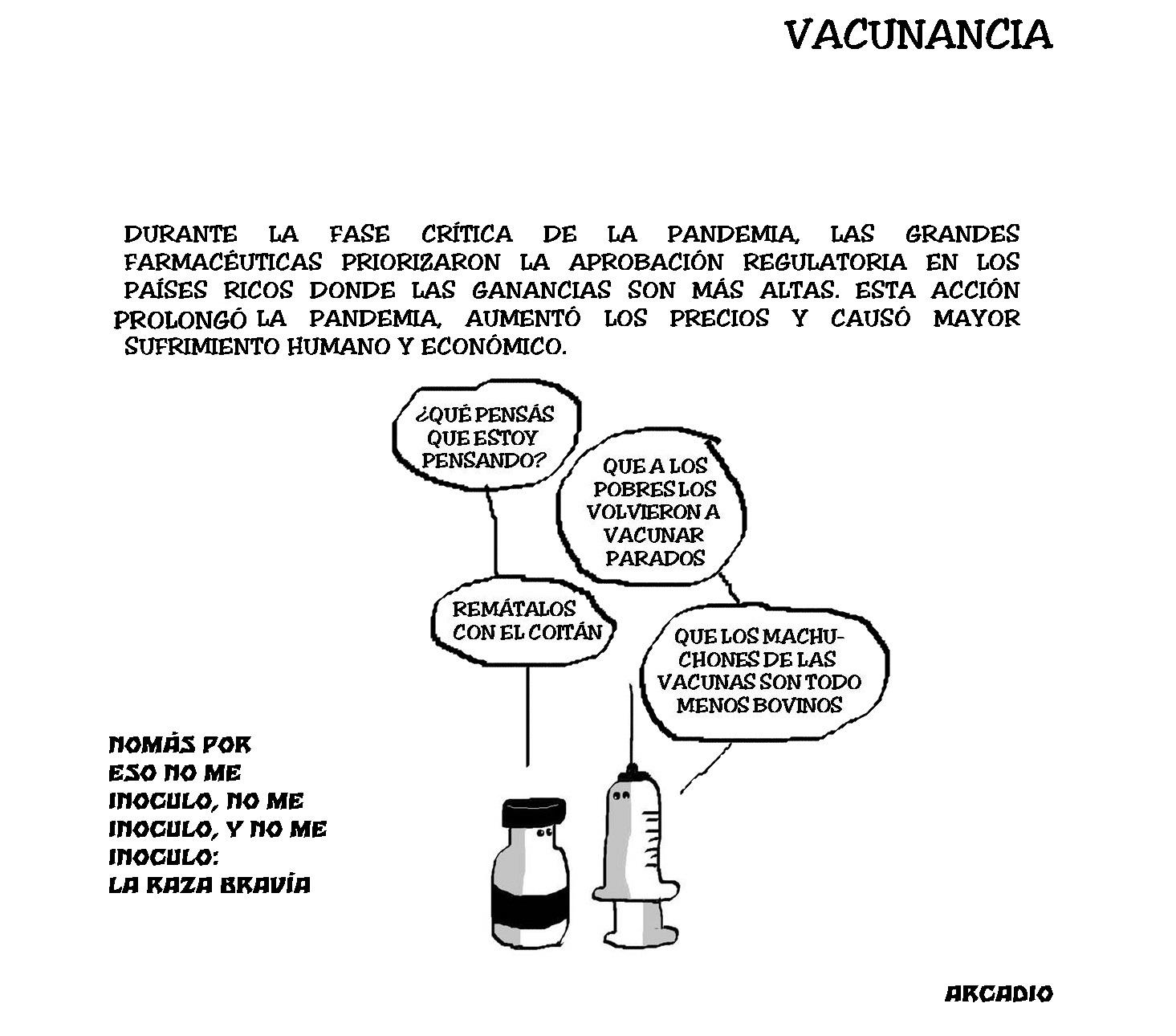 VACUNANCIA

DURANTE LA FASE CRÍTICA DE LA PANDEMIA, LAS GRANDES FARMACÉUTICAS PRIORIZARON LA APROBACIÓN REGULATORIA EN LOS PAÍSES RICOS DONDE LAS GANANCIAS SON MÁS ALTAS. ESTA ACCIÓN PROLONGÓ LA PANDEMIA, AUMENTÓ LOS PRECIOS Y CAUSÓ MAYOR SUFRIMIENTO HUMANO Y ECONÓMICO.

¿QUÉ PENSÁS QUE ESTOY PENSANDO?

QUE A LOS POBRES LOS VOLVIERON A VACUNAR PARADOS

REMÁTALOS CON EL COITÁN

QUE LOS MACHUCHONES DE LAS VACUNAS SON TODO MENOS BOVINOS

NOMÁS POR ESO NO ME INOCULO, NO ME INOCULO, Y NO ME INOCULO:
LA RAZA BRAVÍA

ARCADIO